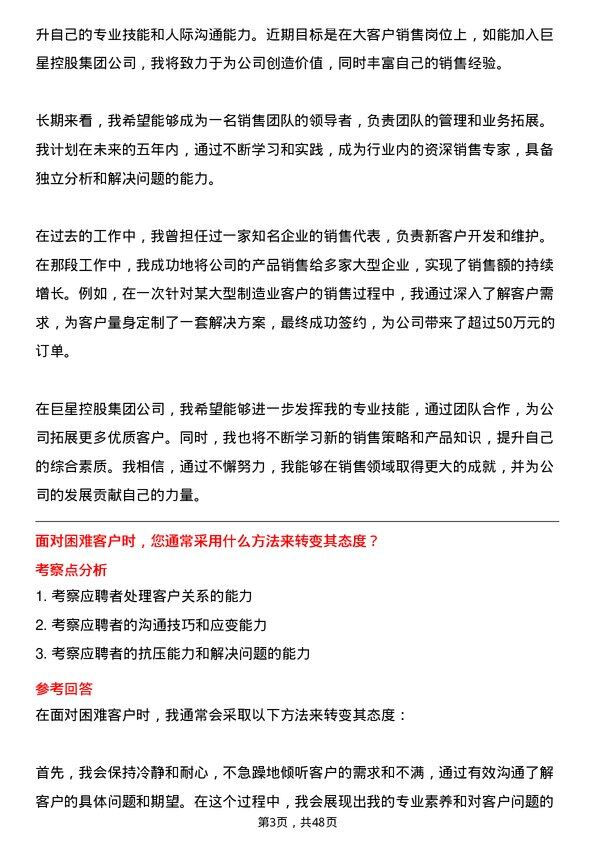 升自己的专业技能和人际沟通能力。近期目标是在大客户销售岗位上，如能加入巨星控股集团公司，我将致力于为公司创造价值，同时丰富自己的销售经验。

长期来看，我希望能够成为一名销售团队的领导者，负责团队的管理和业务拓展。我计划在未来的五年内，通过不断学习和实践，成为行业内的资深销售专家，具备独立分析和解决问题的能力。

在过去的工作中，我曾担任过一家知名企业的销售代表，负责新客户开发和维护。在那段工作中，我成功地将公司的产品销售给多家大型企业，实现了销售额的持续增长。例如，在一次针对某大型制造业客户的销售过程中，我通过深入了解客户需求，为客户量身定制了一套解决方案，最终成功签约，为公司带来了超过50万元的订单。

在巨星控股集团公司，我希望能够进一步发挥我的专业技能，通过团队合作，为公司拓展更多优质客户。同时，我也将不断学习新的销售策略和产品知识，提升自己的综合素质。我相信，通过不懈努力，我能够在销售领域取得更大的成就，并为公司的发展贡献自己的力量。

面对困难客户时，您通常采用什么方法来转变其态度？

考察点分析

1. 考察应聘者处理客户关系的能力

2. 考察应聘者的沟通技巧和应变能力

3. 考察应聘者的抗压能力和解决问题的能力

参考回答

在面对困难客户时，我通常会采取以下方法来转变其态度：

首先，我会保持冷静和耐心，不急躁地倾听客户的需求和不满，通过有效沟通了解客户的具体问题和期望。在这个过程中，我会展现出我的专业素养和对客户问题的

第3页，共48页